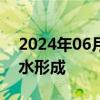 2024年06月
水形成